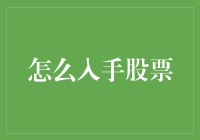 怎么入手股票